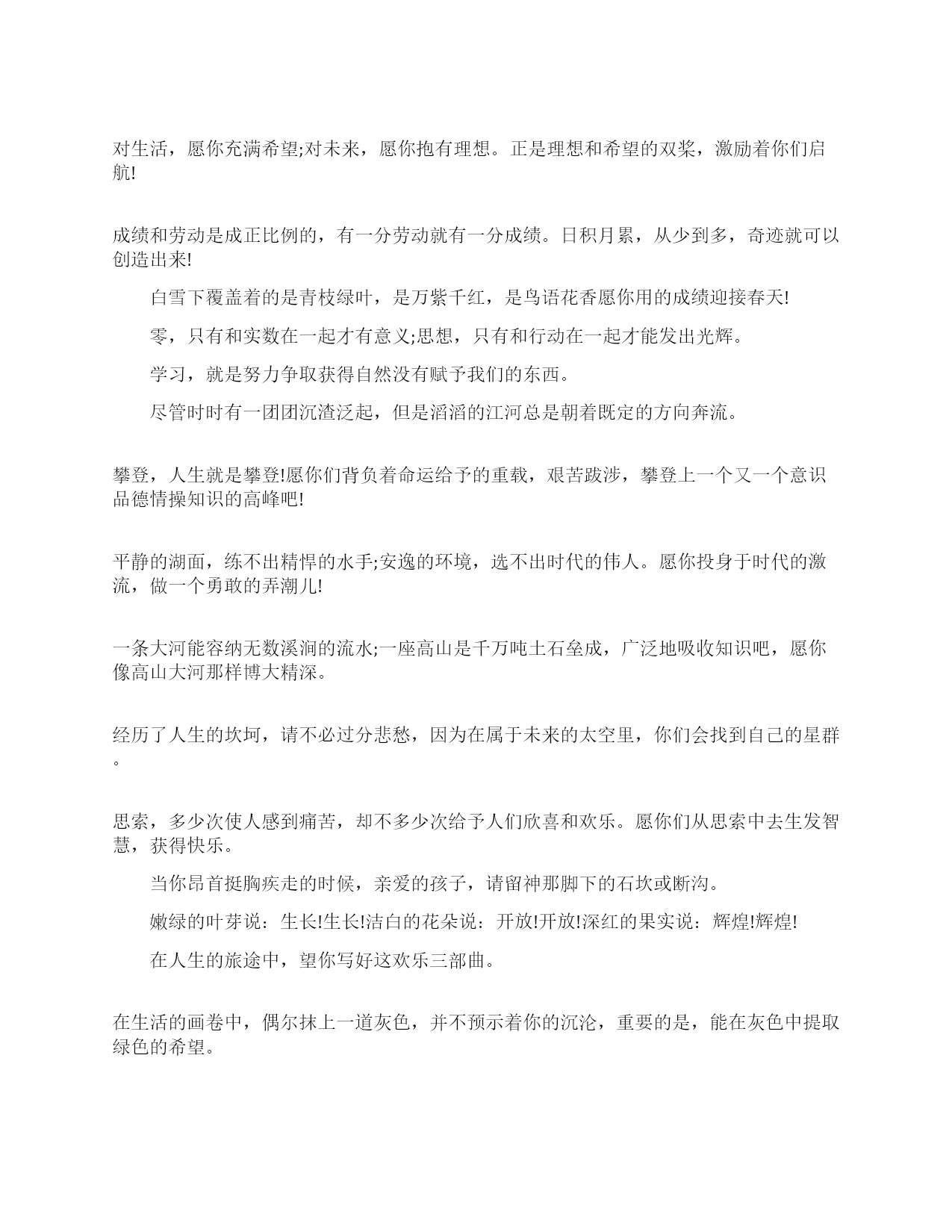 对生活，愿你充满希望;对未来，愿你抱有理想。正是理想和希望的双桨，激励着你们启航!

成绩和劳动是成正比例的，有一分劳动就有一分成绩。日积月累，从少到多，奇迹就可以创造出来!

白雪下覆盖着的是青枝绿叶，是万紫千红，是鸟语花香愿你用的成绩迎接春天!

零，只有和实数在一起才有意义;思想，只有和行动在一起才能发出光辉。

学习，就是努力争取获得自然没有赋予我们的东西。

尽管时时有一团团沉渣泛起，但是滔滔的江河总是朝着既定的方向奔流。

攀登，人生就是攀登!愿你们背负着命运给予的重载，艰苦跋涉，攀登上一个又一个意识品德情操知识的高峰吧!

平静的湖面，练不出精悍的水手;安逸的环境，选不出时代的伟人。愿你投身于时代的激流，做一个勇敢的弄潮儿!

一条大河能容纳无数溪涧的流水;一座高山是千万吨土石垒成，广泛地吸收知识吧，愿你像高山大河那样博大精深。

经历了人生的坎坷，请不必过分悲愁，因为在属于未来的太空里，你们会找到自己的星群。

思索，多少次使人感到痛苦，却不多少次给予人们欣喜和欢乐。愿你们从思索中去生发智慧，获得快乐。

当你昂首挺胸疾走的时候，亲爱的孩子，请留神那脚下的石坎或断沟。

嫩绿的叶芽说：生长!生长!洁白的花朵说：开放!开放!深红的果实说：辉煌!辉煌!

在人生的旅途中，望你写好这欢乐三部曲。

在生活的画卷中，偶尔抹上一道灰色，并不预示着你的沉沦，重要的是，能在灰色中提取绿色的希望。